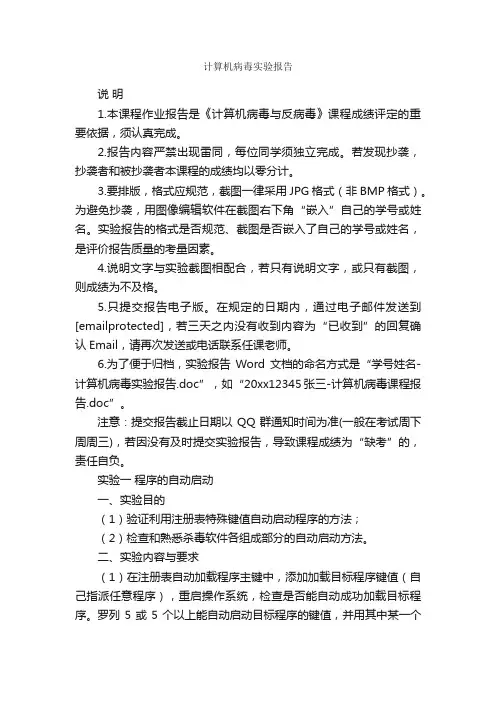 计算机病毒实验报告

说 明

1.本课程作业报告是《计算机病毒与反病毒》课程成绩评定的重要依据，须认真完成。

2.报告内容严禁出现雷同，每位同学须独立完成。若发现抄袭，抄袭者和被抄袭者本课程的成绩均以零分计。

3.要排版，格式应规范，截图一律采用 JPG 格式（非 BMP 格式）。为避免抄袭，用图像编辑软件在截图右下角“嵌入”自己的学号或姓名。实验报告的格式是否规范、截图是否嵌入了自己的学号或姓名，是评价报告质量的考量因素。

4.说明文字与实验截图相配合，若只有说明文字，或只有截图，则成绩为不及格。

5.只提交报告电子版。在规定的日期内，通过电子邮件发送到[emailprotected]，若三天之内没有收到内容为“已收到”的回复确认 Email，请再次发送或电话联系任课老师。

6.为了便于归档，实验报告 Word 文档的命名方式是“学号姓名-计算机病毒实验报告.doc”，如“20xx12345 张三-计算机病毒课程报告.doc”。

注意：提交报告截止日期以 QQ 群通知时间为准(一般在考试周下周周三)，若因没有及时提交实验报告，导致课程成绩为“缺考”的，责任自负。

实验一 程序的自动启动

一、实验目的

（1）验证利用注册表特殊键值自动启动程序的方法；

（2）检查和熟悉杀毒软件各组成部分的自动启动方法。

二、实验内容与要求

（1）在注册表自动加载程序主键中，添加加载目标程序键值（自己指派任意程序），重启操作系统，检查是否能自动成功加载目标程序。罗列 5 或 5 个以上能自动启动目标程序的键值，并用其中某一个